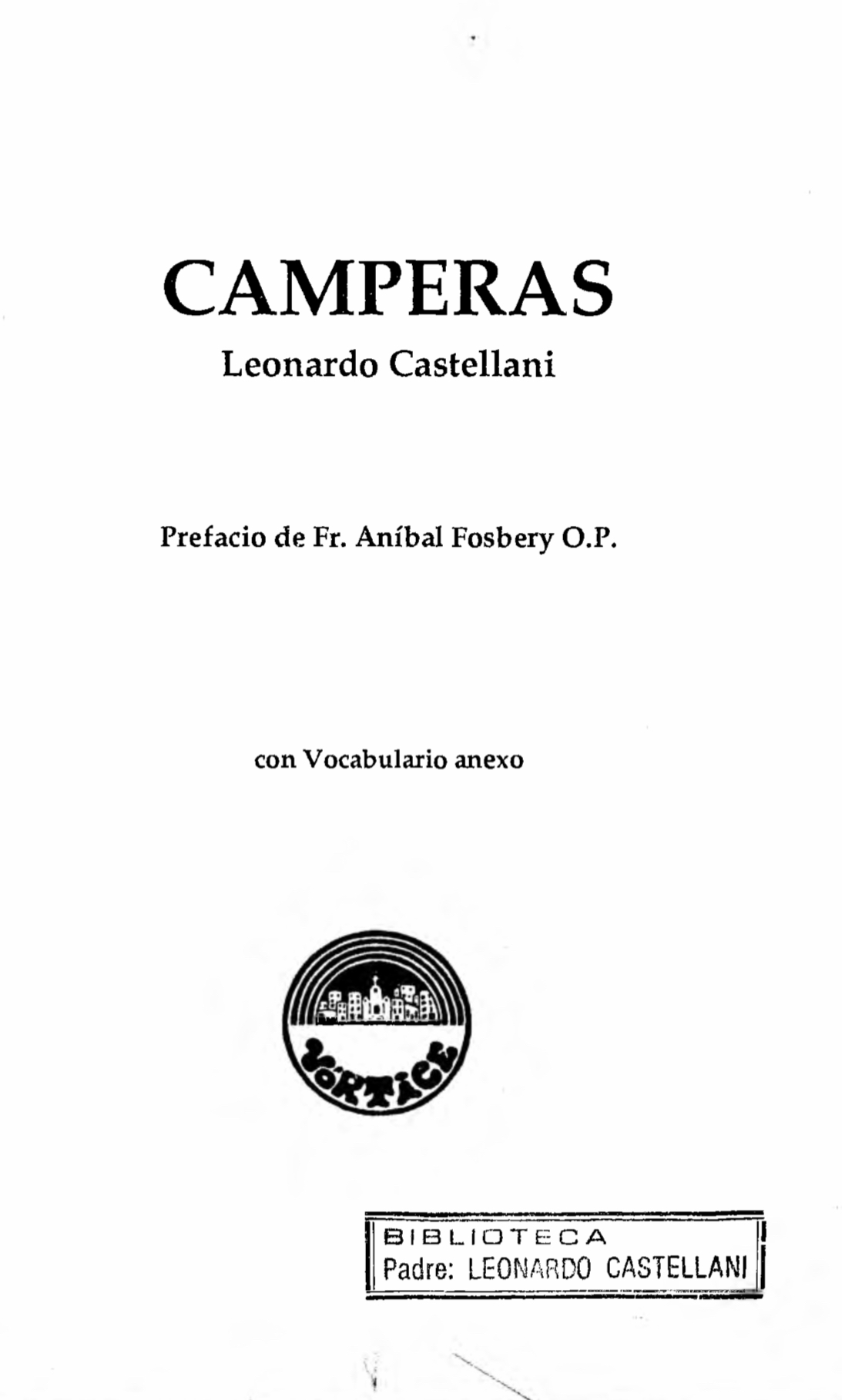 CAMPERAS
Leonardo Castellani

Prefacio de Fr. Aníbal Fosbery O.P.

con Vocabulario anexo

VÓRTICE

BIBLIOTECA
Padre: LEONARDO CASTELLANI